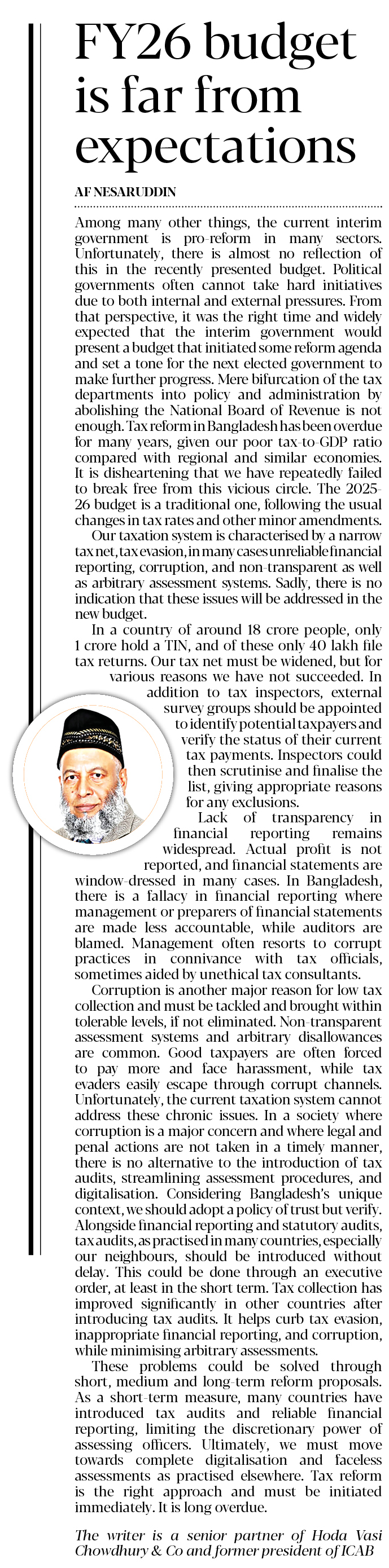 FY26 budget is far from expectations

AF NESARUDDIN

Among many other things, the current interim government is pro-reform in many sectors. Unfortunately, there is almost no reflection of this in the recently presented budget. Political governments often cannot take hard initiatives due to both internal and external pressures. From that perspective, it was the right time and widely expected that the interim government would present a budget that initiated some reform agenda and set a tone for the next elected government to make further progress. Mere bifurcation of the tax departments into policy and administration by abolishing the National Board of Revenue is not enough. Tax reform in Bangladesh has been overdue for many years, given our poor tax-to-GDP ratio compared with regional and similar economies. It is disheartening that we have repeatedly failed to break free from this vicious circle. The 2025-26 budget is a traditional one, following the usual changes in tax rates and other minor amendments.

Our taxation system is characterised by a narrow tax net, tax evasion, in many cases unreliable financial reporting, corruption, and non-transparent as well as arbitrary assessment systems. Sadly, there is no indication that these issues will be addressed in the new budget.

In a country of around 18 crore people, only 1 crore hold a TIN, and of these only 40 lakh file tax returns. Our tax net must be widened, but for various reasons we have not succeeded. In addition to tax inspectors, external survey groups should be appointed to identify potential taxpayers and verify the status of their current tax payments. Inspectors could then scrutinise and finalise the list, giving appropriate reasons for any exclusions.

Lack of transparency in financial reporting remains widespread. Actual profit is not reported, and financial statements are window-dressed in many cases. In Bangladesh, there is a fallacy in financial reporting where management or preparers of financial statements are made less accountable, while auditors are blamed. Management often resorts to corrupt practices in connivance with tax officials, sometimes aided by unethical tax consultants.

Corruption is another major reason for low tax collection and must be tackled and brought within tolerable levels, if not eliminated. Non-transparent assessment systems and arbitrary disallowances are common. Good taxpayers are often forced to pay more and face harassment, while tax evaders easily escape through corrupt channels. Unfortunately, the current taxation system cannot address these chronic issues. In a society where corruption is a major concern and where legal and penal actions are not taken in a timely manner, there is no alternative to the introduction of tax audits, streamlining assessment procedures, and digitalisation. Considering Bangladesh's unique context, we should adopt a policy of trust but verify. Alongside financial reporting and statutory audits, tax audits, as practised in many countries, especially our neighbours, should be introduced without delay. This could be done through an executive order, at least in the short term. Tax collection has improved significantly in other countries after introducing tax audits. It helps curb tax evasion, inappropriate financial reporting, and corruption, while minimising arbitrary assessments.

These problems could be solved through short, medium and long-term reform proposals. As a short-term measure, many countries have introduced tax audits and reliable financial reporting, limiting the discretionary power of assessing officers. Ultimately, we must move towards complete digitalisation and faceless assessments as practised elsewhere. Tax reform is the right approach and must be initiated immediately. It is long overdue.

The writer is a senior partner of Hoda Vasi Chowdhury & Co and former president of ICAB